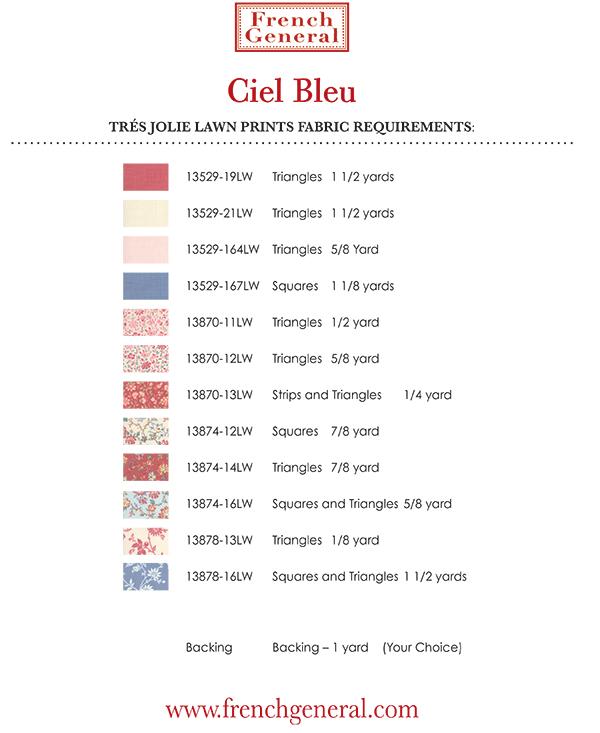 French General

Ciel Bleu

TRÉS JOLIE LAWN PRINTS FABRIC REQUIREMENTS:

13529-19LW Triangles 1 1/2 yards

13529-21LW Triangles 1 1/2 yards

13529-164LW Triangles 5/8 Yard

13529-167LW Squares 1 1/8 yards

13870-11LW Triangles 1/2 yard

13870-12LW Triangles 5/8 yard

13870-13LW Strips and Triangles 1/4 yard

13874-12LW Squares 7/8 yard

13874-14LW Triangles 7/8 yard

13874-16LW Squares and Triangles 5/8 yard

13878-13LW Triangles 1/8 yard

13878-16LW Squares and Triangles 1 1/2 yards

Backing Backing – 1 yard (Your Choice)

www.frenchgeneral.com